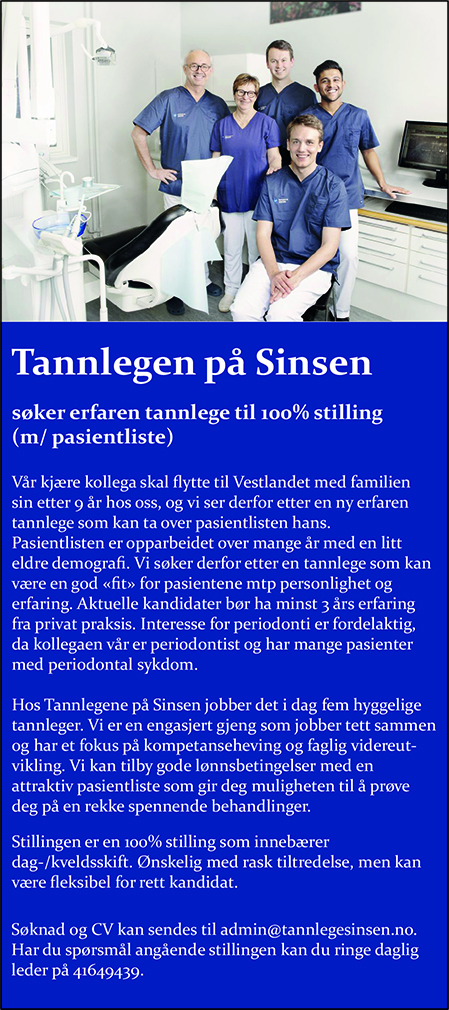 Tannlegen på Sinsen

søker erfaren tannlege til 100% stilling (m/ pasientliste)

Vår kjære kollega skal flytte til Vestlandet med familien sin etter 9 år hos oss, og vi ser derfor etter en ny erfaren tannlege som kan ta over pasientlisten hans. Pasientlisten er opparbeidet over mange år med en litt eldre demografi. Vi søker derfor etter en tannlege som kan være en god «fit» for pasientene mtp personlighet og erfaring. Aktuelle kandidater bør ha minst 3 års erfaring fra privat praksis. Interesse for periodonti er fordelaktig, da kollegaen vår er periodontist og har mange pasienter med periodontal sykdom.

Hos Tannlegene på Sinsen jobber det i dag fem hyggelige tannleger. Vi er en engasjert gjeng som jobber tett sammen og har et fokus på kompetanseheving og faglig videreutvikling. Vi kan tilby gode lønnsbetingelser med en attraktiv pasientliste som gir deg muligheten til å prøve deg på en rekke spennende behandlinger.

Stillingen er en 100% stilling som innebærer dag-/kveldsskift. Ønskelig med rask tiltredelse, men kan være fleksibel for rett kandidat.

Søknad og CV kan sendes til admin@tannlegesinsen.no. Har du spørsmål angående stillingen kan du ringe daglig leder på 41649439.